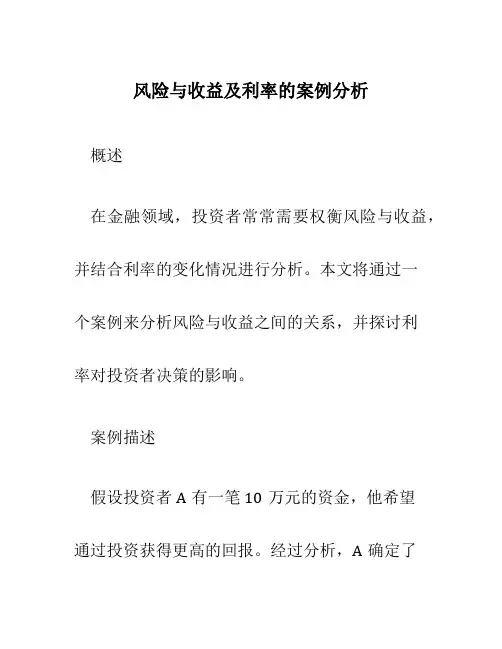 风险与收益及利率的案例分析

概述

在金融领域，投资者常常需要权衡风险与收益，并结合利率的变化情况进行分析。本文将通过一个案例来分析风险与收益之间的关系，并探讨利率对投资者决策的影响。

案例描述

假设投资者 A 有一笔 10 万元的资金，他希望通过投资获得更高的回报。经过分析，A 确定了